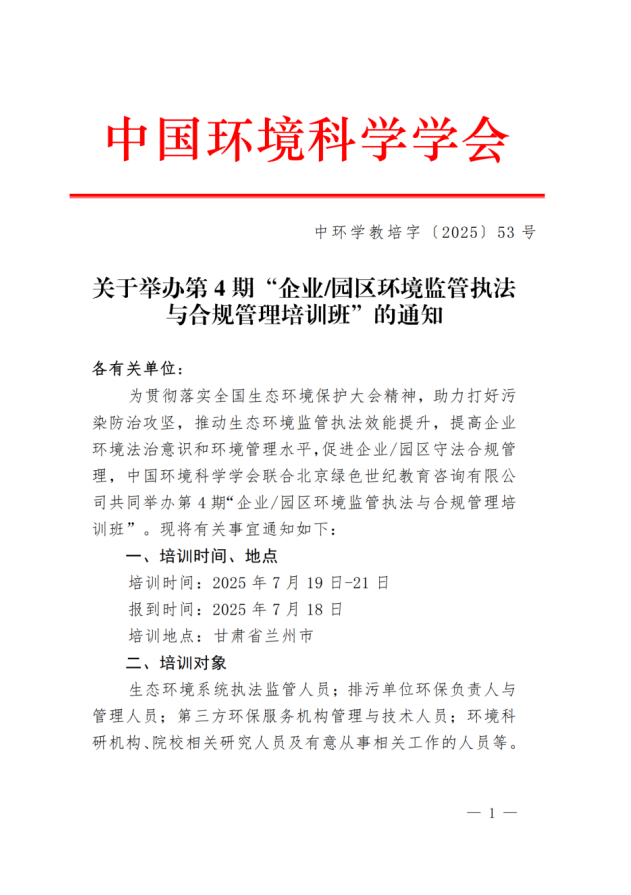 中国环境科学学会

中环学教培字〔2025〕53号

关于举办第4期“企业/园区环境监管执法与合规管理培训班”的通知

各有关单位：

为贯彻落实全国生态环境保护大会精神，助力打好污染防治攻坚，推动生态环境监管执法效能提升，提高企业环境法治意识和环境管理水平，促进企业/园区守法合规管理，中国环境科学学会联合北京绿色世纪教育咨询有限公司共同举办第4期“企业/园区环境监管执法与合规管理培训班”。现将有关事宜通知如下：

一、培训时间、地点

培训时间：2025年7月19日-21日

报到时间：2025年7月18日

培训地点：甘肃省兰州市

二、培训对象

生态环境系统执法监管人员；排污单位环保负责人与管理人员；第三方环保服务机构管理与技术人员；环境科研机构、院校相关研究人员及有意从事相关工作的人员等。

— 1 —